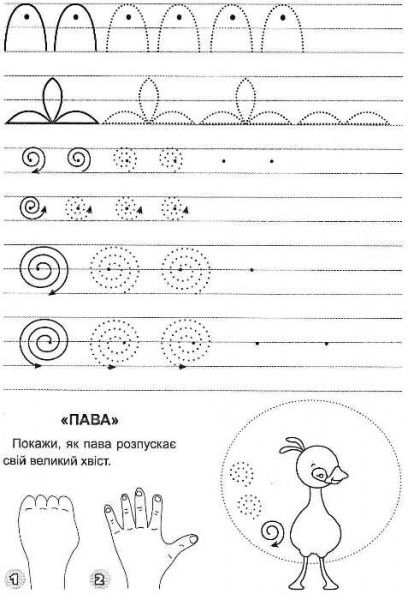 «ПАВА»

Покажи, як пава розпускає свій великий хвіст.

1

2